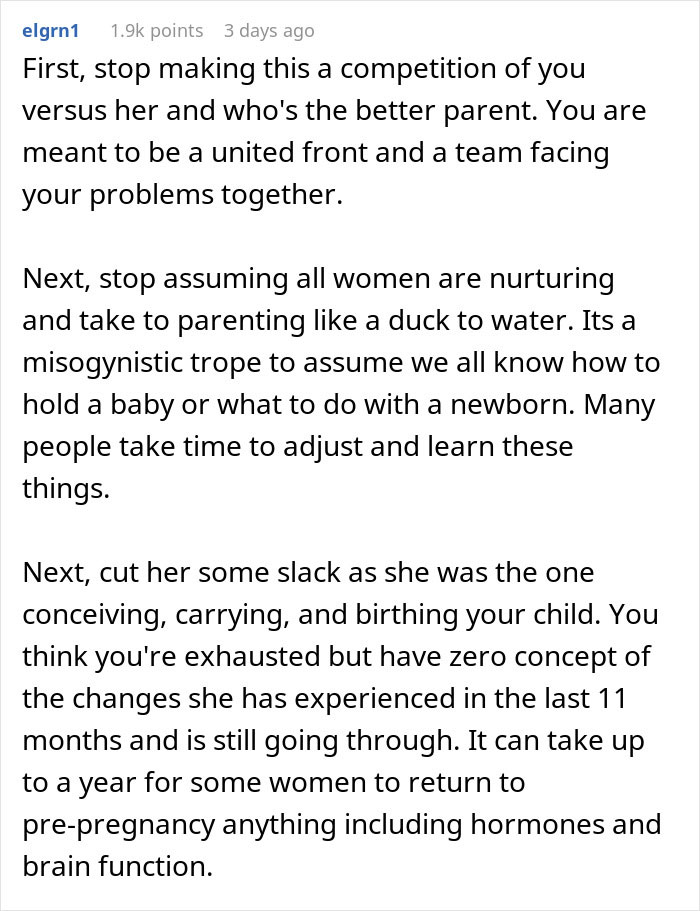 elgrn1 1.9k points 3 days ago

First, stop making this a competition of you versus her and who's the better parent. You are meant to be a united front and a team facing your problems together.

Next, stop assuming all women are nurturing and take to parenting like a duck to water. Its a misogynistic trope to assume we all know how to hold a baby or what to do with a newborn. Many people take time to adjust and learn these things.

Next, cut her some slack as she was the one conceiving, carrying, and birthing your child. You think you're exhausted but have zero concept of the changes she has experienced in the last 11 months and is still going through. It can take up to a year for some women to return to pre-pregnancy anything including hormones and brain function.